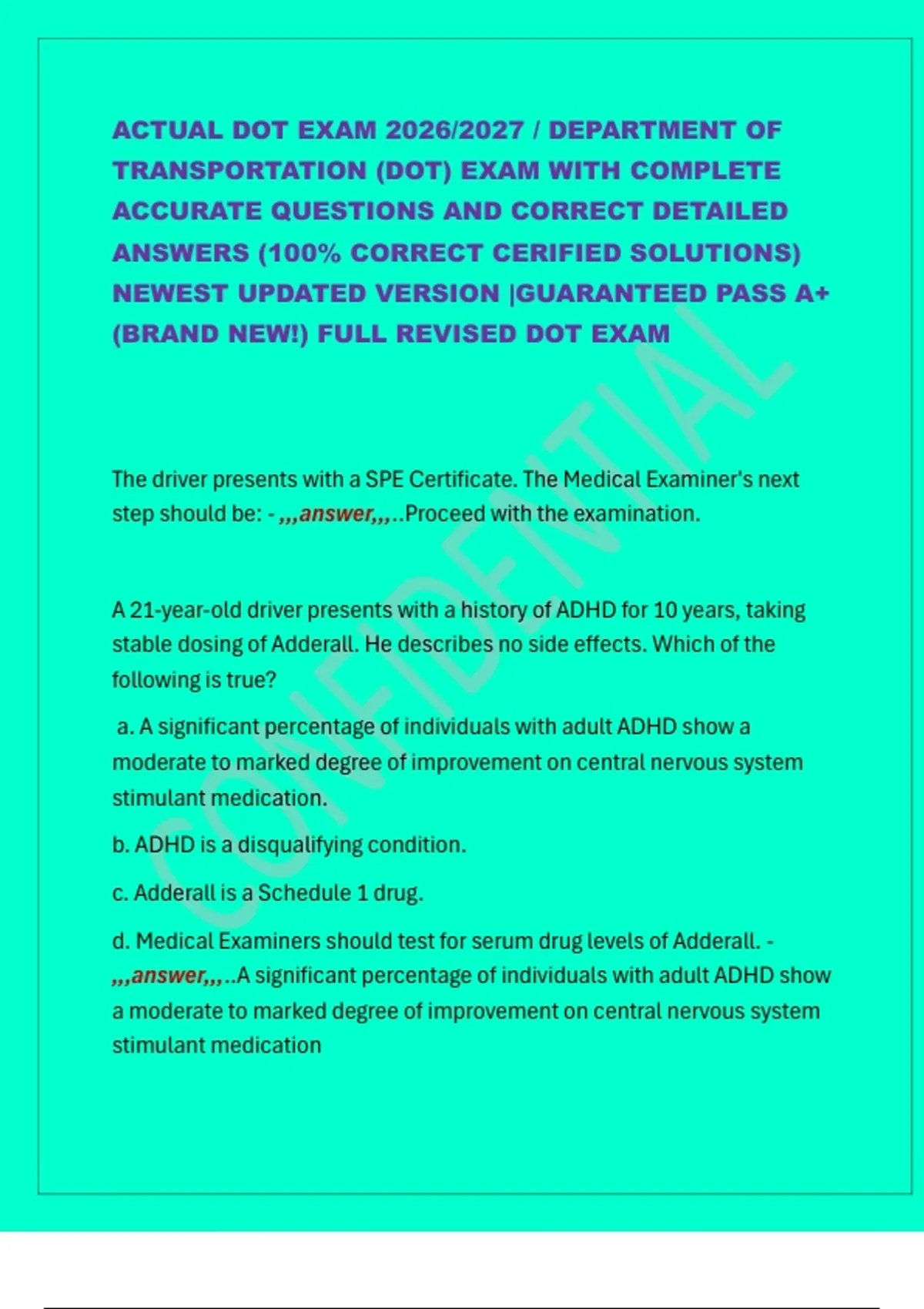 ACTUAL DOT EXAM 2026/2027 / DEPARTMENT OF TRANSPORTATION (DOT) EXAM WITH COMPLETE ACCURATE QUESTIONS AND CORRECT DETAILED ANSWERS (100% CORRECT CERIFIED SOLUTIONS) NEWEST UPDATED VERSION |GUARANTEED PASS A+ (BRAND NEW!) FULL REVISED DOT EXAM

CONFIDENTIAL

The driver presents with a SPE Certificate. The Medical Examiner's next step should be: - ,,,answer,,,..Proceed with the examination.

A 21-year-old driver presents with a history of ADHD for 10 years, taking stable dosing of Adderall. He describes no side effects. Which of the following is true?

a. A significant percentage of individuals with adult ADHD show a moderate to marked degree of improvement on central nervous system stimulant medication.

b. ADHD is a disqualifying condition.

c. Adderall is a Schedule 1 drug.

d. Medical Examiners should test for serum drug levels of Adderall. - ,,,answer,,,..A significant percentage of individuals with adult ADHD show a moderate to marked degree of improvement on central nervous system stimulant medication